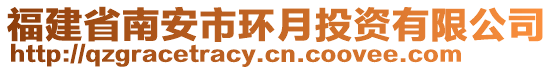 福建省南安市环月投资有限公司
http://qzgracetracy.cn.coovee.com